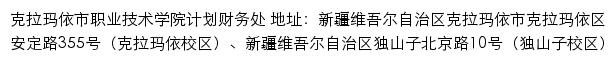 克拉玛依市职业技术学院计划财务处 地址：新疆维吾尔自治区克拉玛依市克拉玛依区安定路355号（克拉玛依校区）、新疆维吾尔自治区独山子北京路10号（独山子校区）